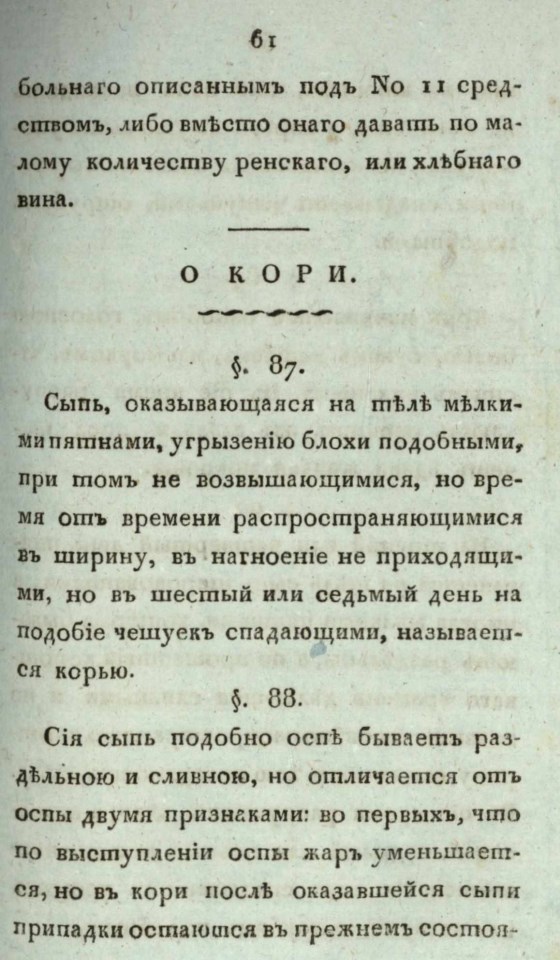 61

больнаго описаннымъ подъ No 11 средствомъ, либо вмѣсто онаго давать по малому количеству ренскаго, или хлѣбнаго вина.

О КОРИ.

§. 87.

Сыпь, оказывающаяся на тѣлѣ мѣлкими пятнами, угрызенію блохи подобными, при томъ не возвышающимися, но время отъ времени распространяющимися въ ширину, въ нагноеніе не приходящими, но въ шестый или седьмый день на подобіе чешуекъ спадающими, называется корью.

§. 88.

Сія сыпь подобно оспѣ бываетъ раздѣльною и сливною, но отличается отъ оспы двумя признаками: во первыхъ, что по выступленіи оспы жаръ уменьшается, но въ кори послѣ оказавшейся сыпи припадки остаются въ прежнемъ состоя-